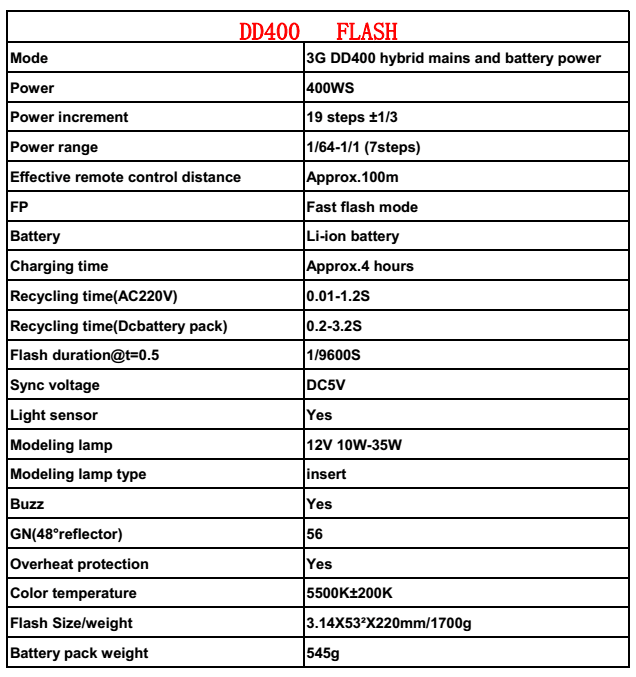 | DD400 FLASH | |
|---|---|
| Mode | 3G DD400 hybrid mains and battery power |
| Power | 400WS |
| Power increment | 19 steps ±1/3 |
| Power range | 1/64-1/1 (7steps) |
| Effective remote control distance | Approx.100m |
| FP | Fast flash mode |
| Battery | Li-ion battery |
| Charging time | Approx.4 hours |
| Recycling time(AC220V) | 0.01-1.2S |
| Recycling time(Dcbattery pack) | 0.2-3.2S |
| Flash duration@t=0.5 | 1/9600S |
| Sync voltage | DC5V |
| Light sensor | Yes |
| Modeling lamp | 12V 10W-35W |
| Modeling lamp type | insert |
| Buzz | Yes |
| GN(48°reflector) | 56 |
| Overheat protection | Yes |
| Color temperature | 5500K±200K |
| Flash Size/weight | 3.14X53²X220mm/1700g |
| Battery pack weight | 545g |